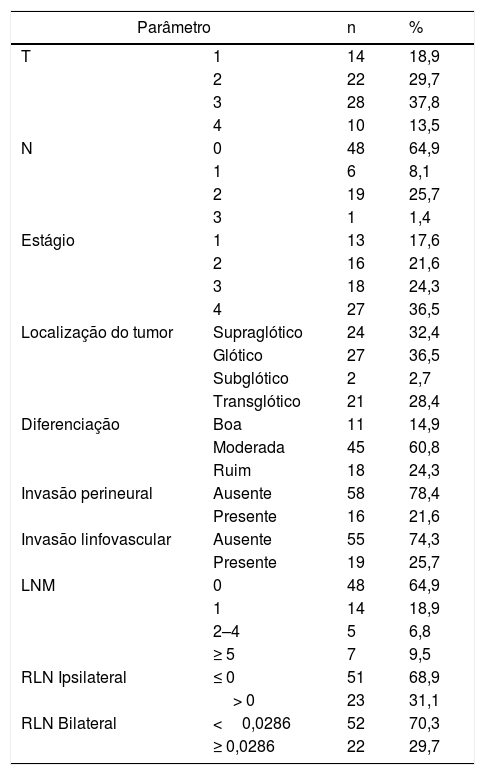 | Parâmetro | | n | % |
|---|---|---|---|
| T | 1 | 14 | 18,9 |
| | 2 | 22 | 29,7 |
| | 3 | 28 | 37,8 |
| | 4 | 10 | 13,5 |
| N | 0 | 48 | 64,9 |
| | 1 | 6 | 8,1 |
| | 2 | 19 | 25,7 |
| | 3 | 1 | 1,4 |
| Estágio | 1 | 13 | 17,6 |
| | 2 | 16 | 21,6 |
| | 3 | 18 | 24,3 |
| | 4 | 27 | 36,5 |
| Localização do tumor | Supraglótico | 24 | 32,4 |
| | Glótico | 27 | 36,5 |
| | Subglótico | 2 | 2,7 |
| | Transglótico | 21 | 28,4 |
| Diferenciação | Boa | 11 | 14,9 |
| | Moderada | 45 | 60,8 |
| | Ruim | 18 | 24,3 |
| Invasão perineural | Ausente | 58 | 78,4 |
| | Presente | 16 | 21,6 |
| Invasão linfovascular | Ausente | 55 | 74,3 |
| | Presente | 19 | 25,7 |
| LNM | 0 | 48 | 64,9 |
| | 1 | 14 | 18,9 |
| | 2–4 | 5 | 6,8 |
| | ≥ 5 | 7 | 9,5 |
| RLN Ipsilateral | ≤ 0 | 51 | 68,9 |
| | > 0 | 23 | 31,1 |
| RLN Bilateral | < 0,0286 | 52 | 70,3 |
| | ≥ 0,0286 | 22 | 29,7 |